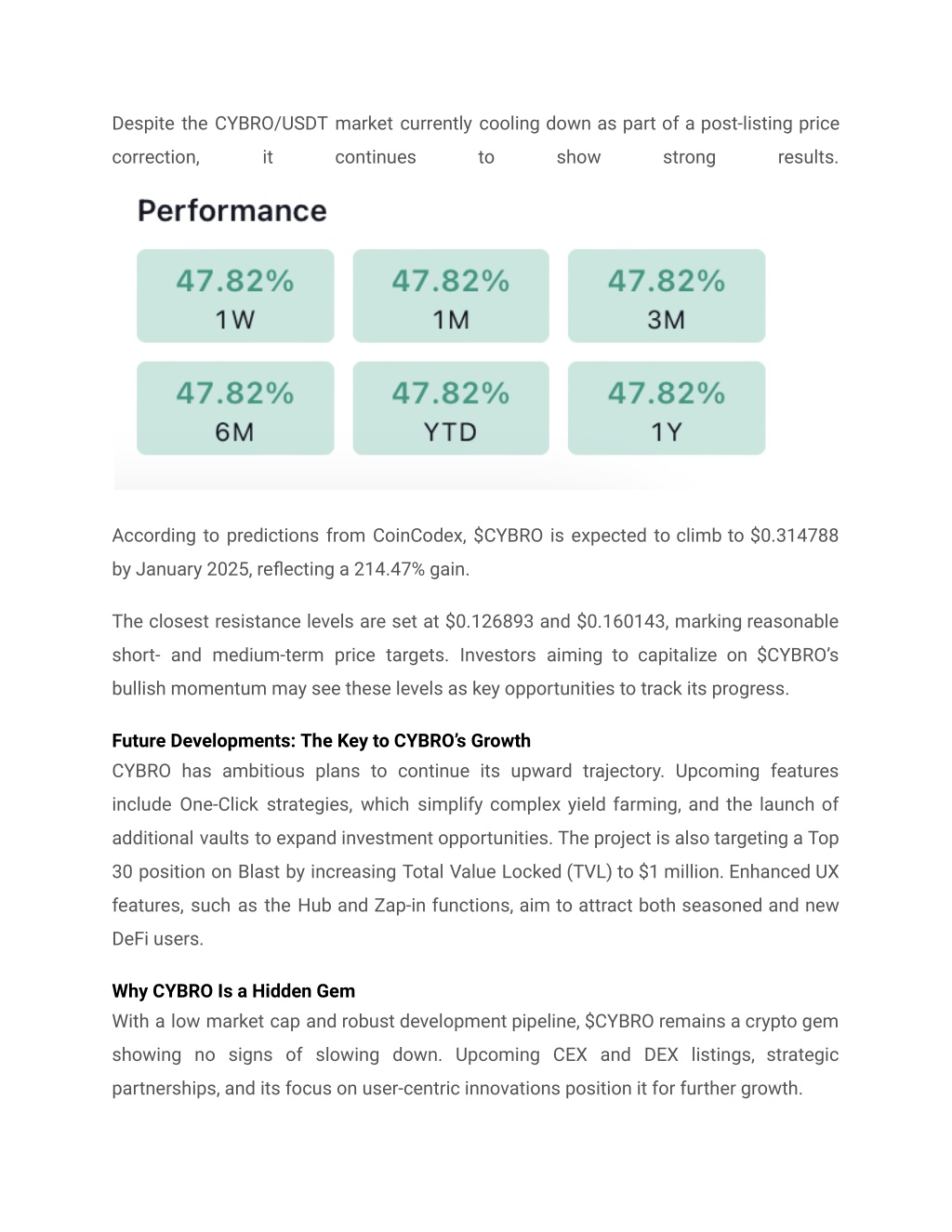 Despite the CYBRO/USDT market currently cooling down as part of a post-listing price correction, it continues to show strong results.

Performance

47.82%
1W

47.82%
1M

47.82%
3M

47.82%
6M

47.82%
YTD

47.82%
1Y

According to predictions from CoinCodex, \$CYBRO is expected to climb to \$0.314788 by January 2025, reflecting a 214.47% gain.

The closest resistance levels are set at \$0.126893 and \$0.160143, marking reasonable short- and medium-term price targets. Investors aiming to capitalize on \$CYBRO's bullish momentum may see these levels as key opportunities to track its progress.

Future Developments: The Key to CYBRO's Growth
CYBRO has ambitious plans to continue its upward trajectory. Upcoming features include One-Click strategies, which simplify complex yield farming, and the launch of additional vaults to expand investment opportunities. The project is also targeting a Top 30 position on Blast by increasing Total Value Locked (TVL) to \$1 million. Enhanced UX features, such as the Hub and Zap-in functions, aim to attract both seasoned and new DeFi users.

Why CYBRO Is a Hidden Gem
With a low market cap and robust development pipeline, \$CYBRO remains a crypto gem showing no signs of slowing down. Upcoming CEX and DEX listings, strategic partnerships, and its focus on user-centric innovations position it for further growth.